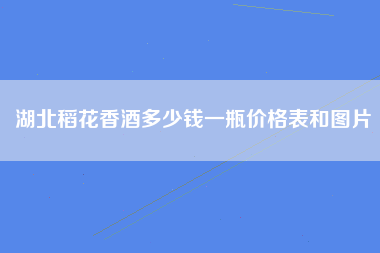 湖北稻花香酒多少钱一瓶价格表和图片